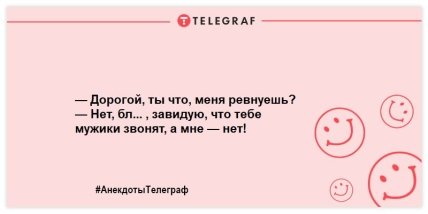 TELEGRAF

— Дорогой, ты что, меня ревнуешь?
— Нет, бл... , завидую, что тебе мужики звонят, а мне — нет!

#АнекдотыТелеграф